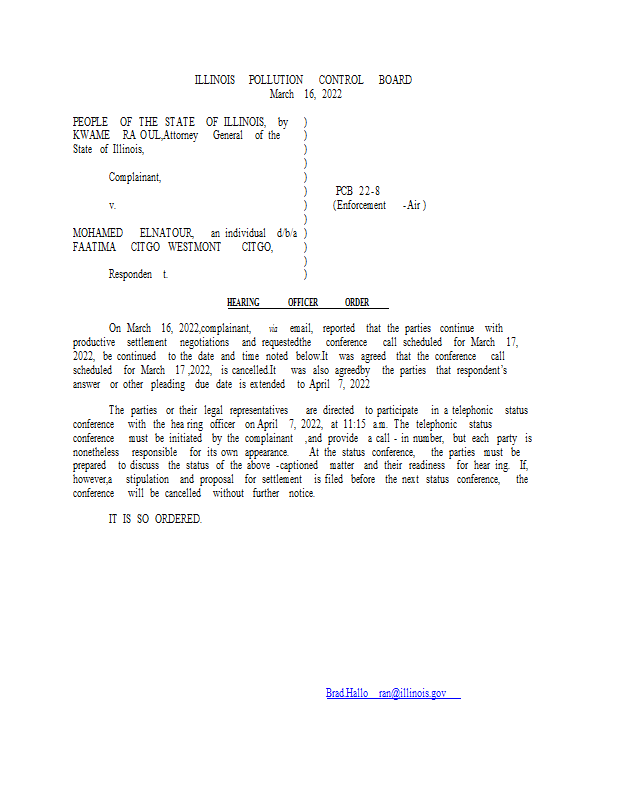 ILLINOIS POLLUTION CONTROL BOARD
March 16, 2022

PEOPLE OF THE STATE OF ILLINOIS, by KWAME RA OUL,Attorney General of the State of Illinois,

Complainant,

v.

MOHAMED ELNATOUR, an individual d/b/a FAATIMA CITGO WESTMONT CITGO,

Responden t.

)
)
)
)
)
)
)
)
)
)
)
)

PCB 22-8
(Enforcement -Air )

HEARING OFFICER ORDER

On March 16, 2022,complainant, via email, reported that the parties continue with productive settlement negotiations and requestedthe conference call scheduled for March 17, 2022, be continued to the date and time noted below.It was agreed that the conference call scheduled for March 17 ,2022, is cancelled.It was also agreedby the parties that respondent's answer or other pleading due date is extended to April 7, 2022

The parties or their legal representatives are directed to participate in a telephonic status conference with the hea ring officer on April 7, 2022, at 11:15 a.m. The telephonic status conference must be initiated by the complainant ,and provide a call - in number, but each party is nonetheless responsible for its own appearance. At the status conference, the parties must be prepared to discuss the status of the above -captioned matter and their readiness for hear ing. If, however,a stipulation and proposal for settlement is filed before the next status conference, the conference will be cancelled without further notice.

IT IS SO ORDERED.

Brad Hallo ran@illinois.gov